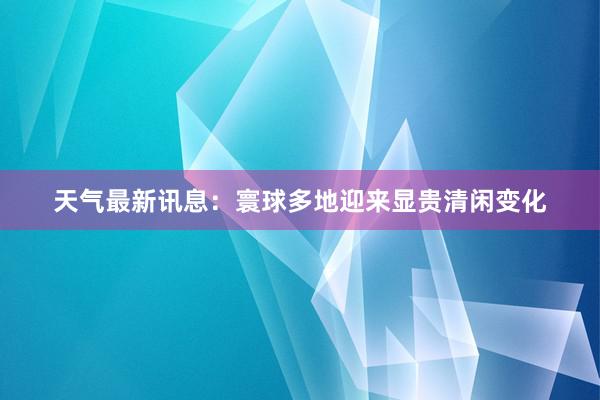 天气最新讯息：寰球多地迎来显贵清闲变化